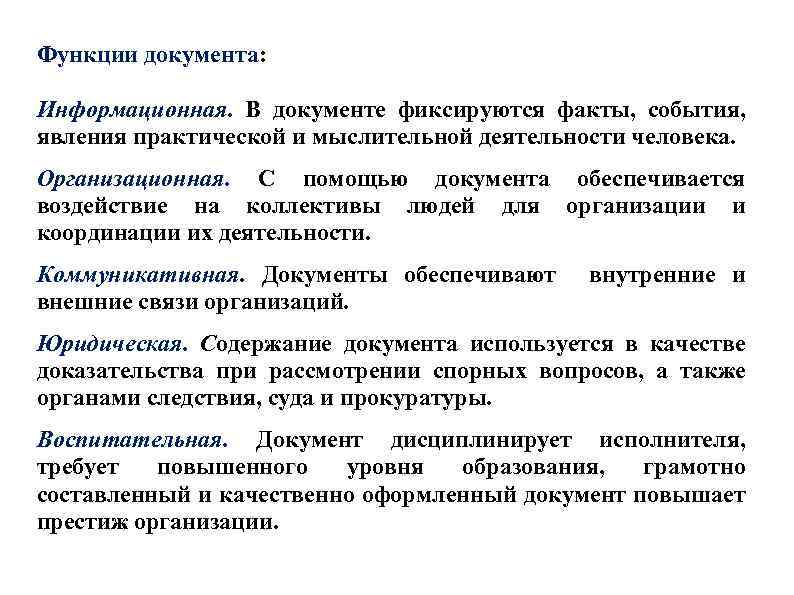 Функции документа:

Информационная. В документе фиксируются факты, события, явления практической и мыслительной деятельности человека.

Организационная. С помощью документа обеспечивается воздействие на коллективы людей для организации и координации их деятельности.

Коммуникативная. Документы обеспечивают внутренние и внешние связи организаций.

Юридическая. Содержание документа используется в качестве доказательства при рассмотрении спорных вопросов, а также органами следствия, суда и прокуратуры.

Воспитательная. Документ дисциплинирует исполнителя, требует повышенного уровня образования, грамотно составленный и качественно оформленный документ повышает престиж организации.